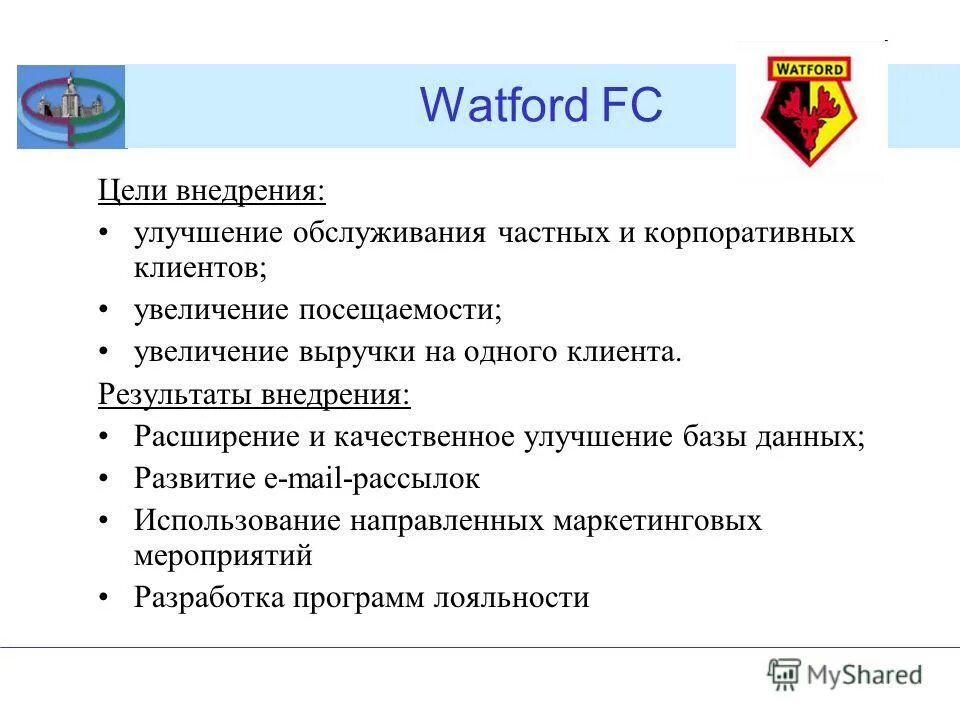 Watford FC

WATFORD

Цели внедрения:
• улучшение обслуживания частных и корпоративных клиентов;
• увеличение посещаемости;
• увеличение выручки на одного клиента.
Результаты внедрения:
• Расширение и качественное улучшение базы данных;
• Развитие e-mail-рассылок
• Использование направленных маркетинговых мероприятий
• Разработка программ лояльности

MyShared